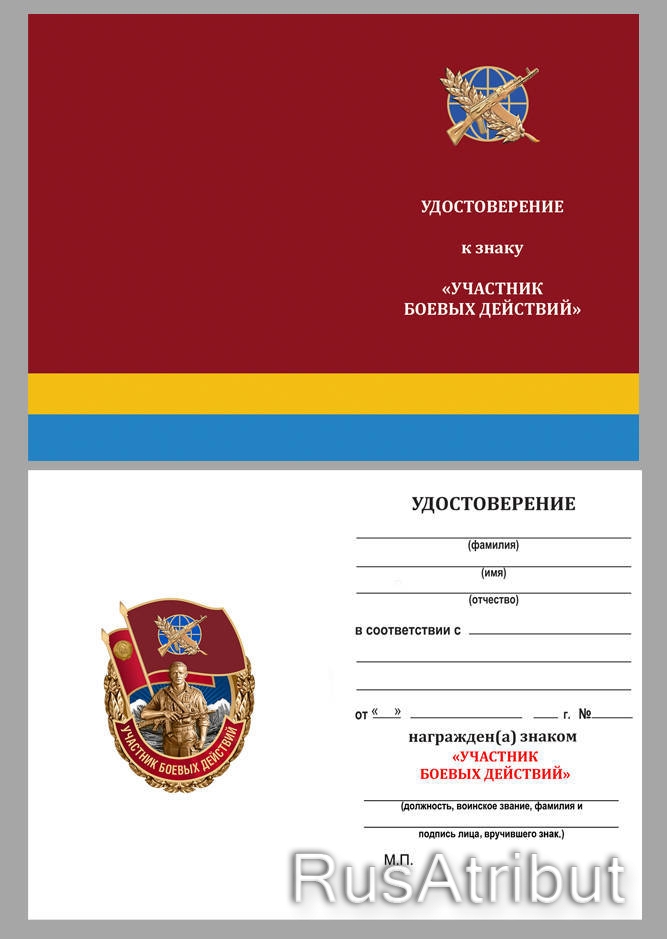 УДОСТОВЕРЕНИЕ

к знаку

«УЧАСТНИК БОЕВЫХ ДЕЙСТВИЙ»

УДОСТОВЕРЕНИЕ

(фамилия)

(имя)

(отчество)

в соответствии с

от «  » г. №

награжден(а) знаком
«УЧАСТНИК
БОЕВЫХ ДЕЙСТВИЙ»

(должность, воинское звание, фамилия и подпись лица, вручившего знак.)

М.П.

УЧАСТНИК БОЕВЫХ ДЕЙСТВИЙ

RusAtribut